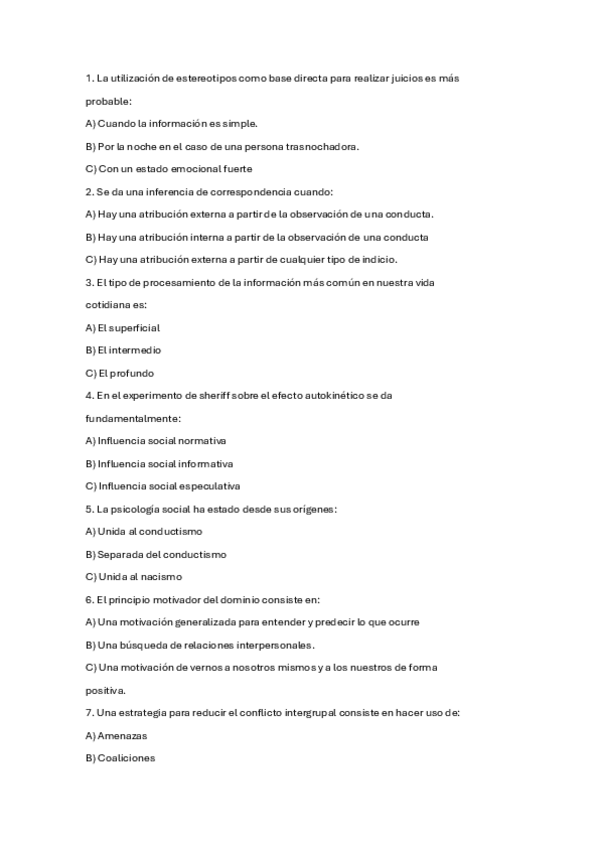 1. La utilización de estereotipos como base directa para realizar juicios es más probable:

A) Cuando la información es simple.

B) Por la noche en el caso de una persona trasnochadora.

C) Con un estado emocional fuerte

2. Se da una inferencia de correspondencia cuando:

A) Hay una atribución externa a partir de la observación de una conducta.

B) Hay una atribución interna a partir de la observación de una conducta

C) Hay una atribución externa a partir de cualquier tipo de indicio.

3. El tipo de procesamiento de la información más común en nuestra vida cotidiana es:

A) El superficial

B) El intermedio

C) El profundo

4. En el experimento de sheriff sobre el efecto autokinético se da fundamentalmente:

A) Influencia social normativa

B) Influencia social informativa

C) Influencia social especulativa

5. La psicología social ha estado desde sus orígenes:

A) Unida al conductismo

B) Separada del conductismo

C) Unida al nacismo

6. El principio motivador del dominio consiste en:

A) Una motivación generalizada para entender y predecir lo que ocurre

B) Una búsqueda de relaciones interpersonales.

C) Una motivación de vernos a nosotros mismos y a los nuestros de forma positiva.

7. Una estrategia para reducir el conflicto intergrupal consiste en hacer uso de:

A) Amenazas

B) Coaliciones